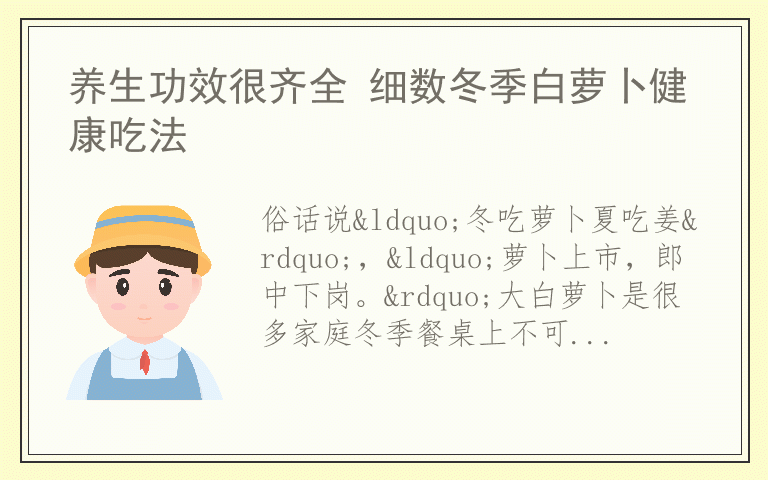 养生功效很齐全 细数冬季白萝卜健康吃法

俗话说&ldquo;冬吃萝卜夏吃姜&rdquo;，&ldquo;萝卜上市，郎中下岗。&rdquo;大白萝卜是很多家庭冬季餐桌上不可...